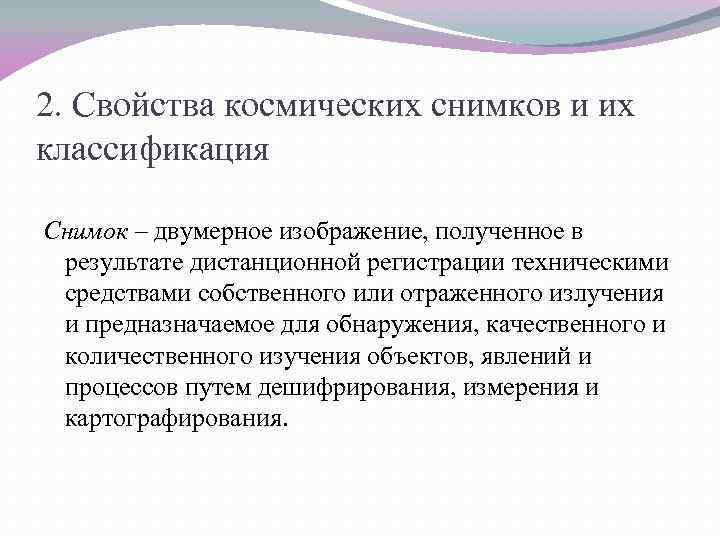 2. Свойства космических снимков и их классификация

Снимок – двумерное изображение, полученное в результате дистанционной регистрации техническими средствами собственного или отраженного излучения и предназначаемое для обнаружения, качественного и количественного изучения объектов, явлений и процессов путем дешифрирования, измерения и картографирования.